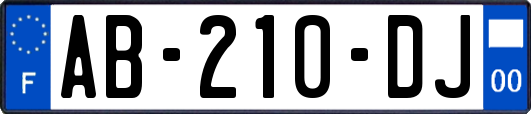 F

AB-210-DJ

00